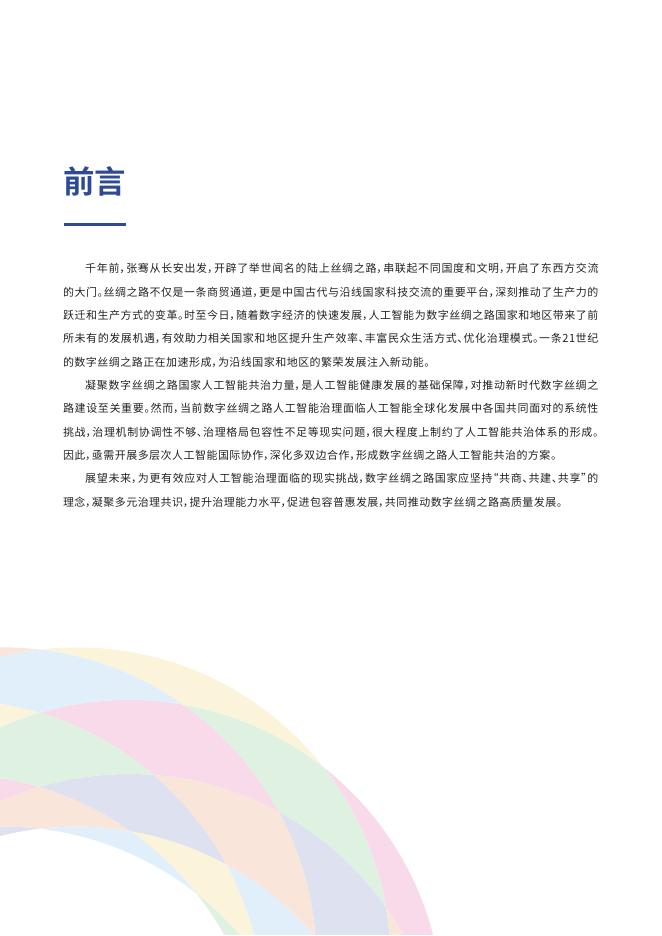 前言

千年前，张骞从长安出发，开辟了举世闻名的陆上丝绸之路，串联起不同国度和文明，开启了东西方交流的大门。丝绸之路不仅是一条商贸通道，更是中国古代与沿线国家科技交流的重要平台，深刻推动了生产力的跃迁和生产方式的变革。时至今日，随着数字经济的快速发展，人工智能为数字丝绸之路国家和地区带来了前所未有的发展机遇，有效助力相关国家和地区提升生产效率、丰富民众生活方式、优化治理模式。一条21世纪的数字丝绸之路正在加速形成，为沿线国家和地区的繁荣发展注入新动能。

凝聚数字丝绸之路国家人工智能共治力量，是人工智能健康发展的基础保障，对推动新时代数字丝绸之路建设至关重要。然而，当前数字丝绸之路人工智能治理面临人工智能全球化发展中各国共同面对的系统性挑战，治理机制协调性不够、治理格局包容性不足等现实问题，很大程度上制约了人工智能共治体系的形成。因此，亟需开展多层次人工智能国际协作，深化多双边合作，形成数字丝绸之路人工智能共治的方案。

展望未来，为更有效应对人工智能治理面临的现实挑战，数字丝绸之路国家应坚持“共商、共建、共享”的理念，凝聚多元治理共识，提升治理能力水平，促进包容普惠发展，共同推动数字丝绸之路高质量发展。